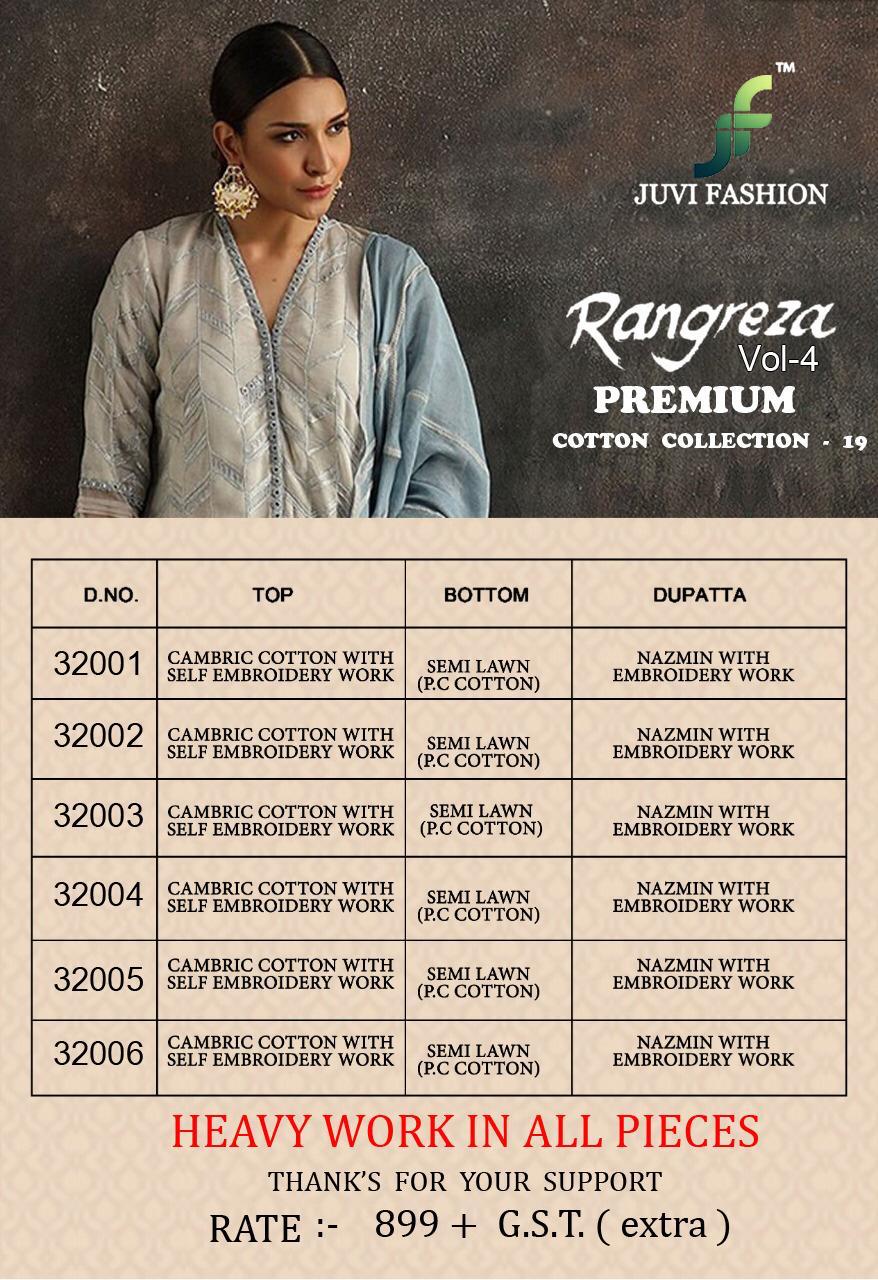 JF™

JUVI FASHION

Rangreza
Vol-4
PREMIUM
COTTON COLLECTION - 19

| D.NO. | TOP | BOTTOM | DUPATTA |
|---|---|---|---|
| 32001 | CAMBRIC COTTON WITH SELF EMBROIDERY WORK | SEMI LAWN (P.C COTTON) | NAZMIN WITH EMBROIDERY WORK |
| 32002 | CAMBRIC COTTON WITH SELF EMBROIDERY WORK | SEMI LAWN (P.C COTTON) | NAZMIN WITH EMBROIDERY WORK |
| 32003 | CAMBRIC COTTON WITH SELF EMBROIDERY WORK | SEMI LAWN (P.C COTTON) | NAZMIN WITH EMBROIDERY WORK |
| 32004 | CAMBRIC COTTON WITH SELF EMBROIDERY WORK | SEMI LAWN (P.C COTTON) | NAZMIN WITH EMBROIDERY WORK |
| 32005 | CAMBRIC COTTON WITH SELF EMBROIDERY WORK | SEMI LAWN (P.C COTTON) | NAZMIN WITH EMBROIDERY WORK |
| 32006 | CAMBRIC COTTON WITH SELF EMBROIDERY WORK | SEMI LAWN (P.C COTTON) | NAZMIN WITH EMBROIDERY WORK |

HEAVY WORK IN ALL PIECES

THANK'S FOR YOUR SUPPORT

RATE :- 899 + G.S.T. ( extra )